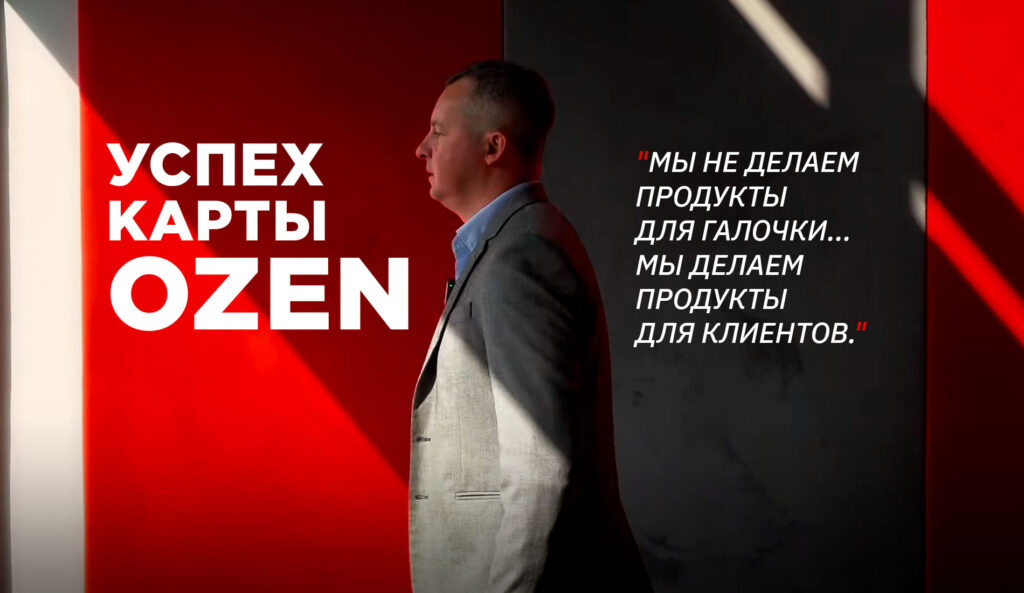 УСПЕХ КАРТЫ OZEN

"МЫ НЕ ДЕЛАЕМ ПРОДУКТЫ ДЛЯ ГАЛОЧКИ... МЫ ДЕЛАЕМ ПРОДУКТЫ ДЛЯ КЛИЕНТОВ."